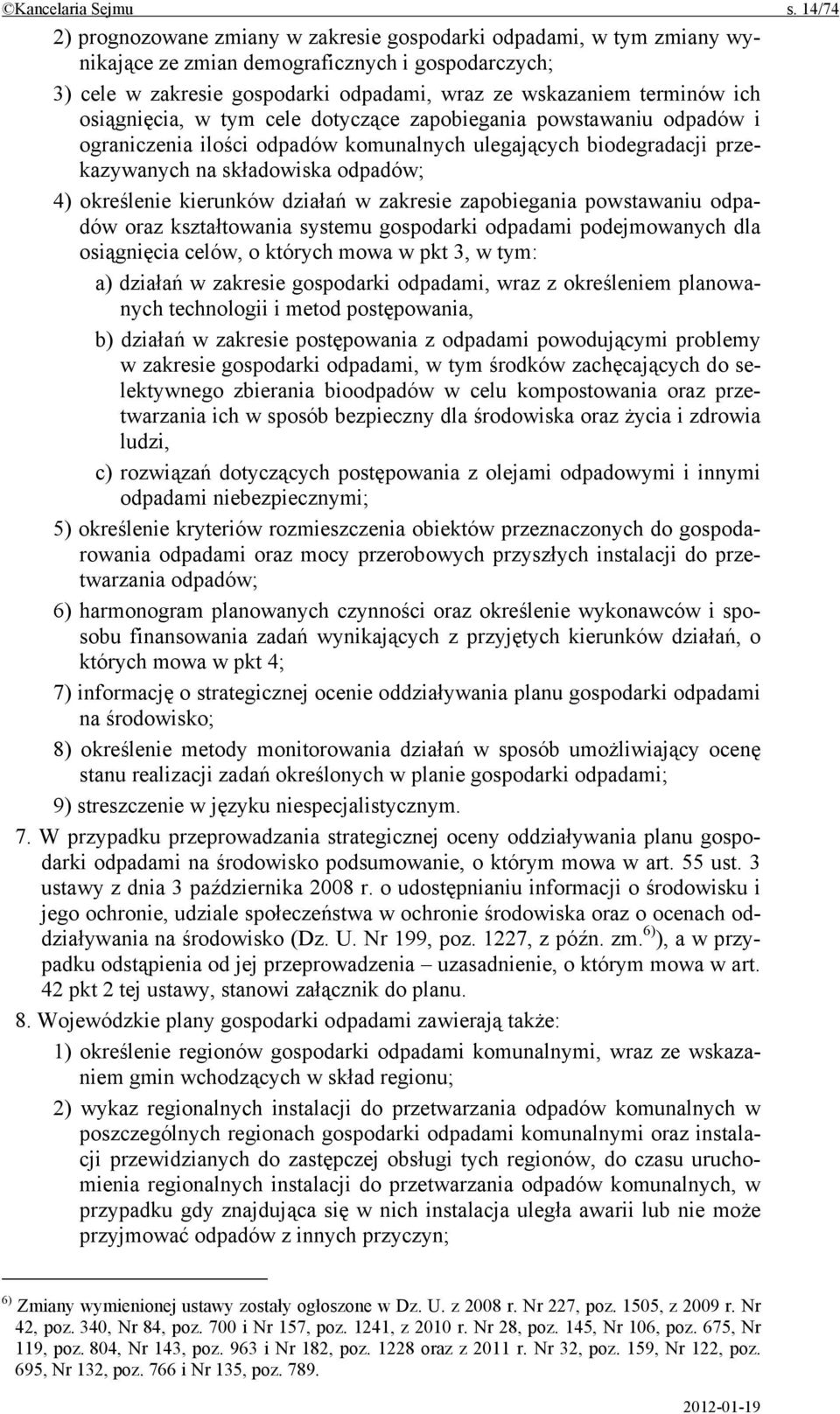 ©Kancelaria Sejmu s. 14/74

2) prognozowane zmiany w zakresie gospodarki odpadami, w tym zmiany wynikające ze zmian demograficznych i gospodarczych;

3) cele w zakresie gospodarki odpadami, wraz ze wskazaniem terminów ich osiągnięcia, w tym cele dotyczące zapobiegania powstawaniu odpadów i ograniczenia ilości odpadów komunalnych ulegających biodegradacji przekazywanych na składowiska odpadów;

4) określenie kierunków działań w zakresie zapobiegania powstawaniu odpadów oraz kształtowania systemu gospodarki odpadami podejmowanych dla osiągnięcia celów, o których mowa w pkt 3, w tym:

a) działań w zakresie gospodarki odpadami, wraz z określeniem planowanych technologii i metod postępowania,

b) działań w zakresie postępowania z odpadami powodującymi problemy w zakresie gospodarki odpadami, w tym środków zachęcających do selektywnego zbierania bioodpadów w celu kompostowania oraz przetwarzania ich w sposób bezpieczny dla środowiska oraz życia i zdrowia ludzi,

c) rozwiązań dotyczących postępowania z olejami odpadowymi i innymi odpadami niebezpiecznymi;

5) określenie kryteriów rozmieszczenia obiektów przeznaczonych do gospodarowania odpadami oraz mocy przerobowych przyszłych instalacji do przetwarzania odpadów;

6) harmonogram planowanych czynności oraz określenie wykonawców i sposobu finansowania zadań wynikających z przyjętych kierunków działań, o których mowa w pkt 4;

7) informację o strategicznej ocenie oddziaływania planu gospodarki odpadami na środowisko;

8) określenie metody monitorowania działań w sposób umożliwiający ocenę stanu realizacji zadań określonych w planie gospodarki odpadami;

9) streszczenie w języku niespecjalistycznym.

7. W przypadku przeprowadzania strategicznej oceny oddziaływania planu gospodarki odpadami na środowisko podsumowanie, o którym mowa w art. 55 ust. 3 ustawy z dnia 3 października 2008 r. o udostępnianiu informacji o środowisku i jego ochronie, udziale społeczeństwa w ochronie środowiska oraz o ocenach oddziaływania na środowisko (Dz. U. Nr 199, poz. 1227, z późn. zm.$^{6)}$), a w przypadku odstąpienia od jej przeprowadzenia – uzasadnienie, o którym mowa w art. 42 pkt 2 tej ustawy, stanowi załącznik do planu.

8. Wojewódzkie plany gospodarki odpadami zawierają także:

1) określenie regionów gospodarki odpadami komunalnymi, wraz ze wskazaniem gmin wchodzących w skład regionu;

2) wykaz regionalnych instalacji do przetwarzania odpadów komunalnych w poszczególnych regionach gospodarki odpadami komunalnymi oraz instalacji przewidzianych do zastępczej obsługi tych regionów, do czasu uruchomienia regionalnych instalacji do przetwarzania odpadów komunalnych, w przypadku gdy znajdująca się w nich instalacja uległa awarii lub nie może przyjmować odpadów z innych przyczyn;

$^{6)}$ Zmiany wymienionej ustawy zostały ogłoszone w Dz. U. z 2008 r. Nr 227, poz. 1505, z 2009 r. Nr 42, poz. 340, Nr 84, poz. 700 i Nr 157, poz. 1241, z 2010 r. Nr 28, poz. 145, Nr 106, poz. 675, Nr 119, poz. 804, Nr 143, poz. 963 i Nr 182, poz. 1228 oraz z 2011 r. Nr 32, poz. 159, Nr 122, poz. 695, Nr 132, poz. 766 i Nr 135, poz. 789.

2012-01-19